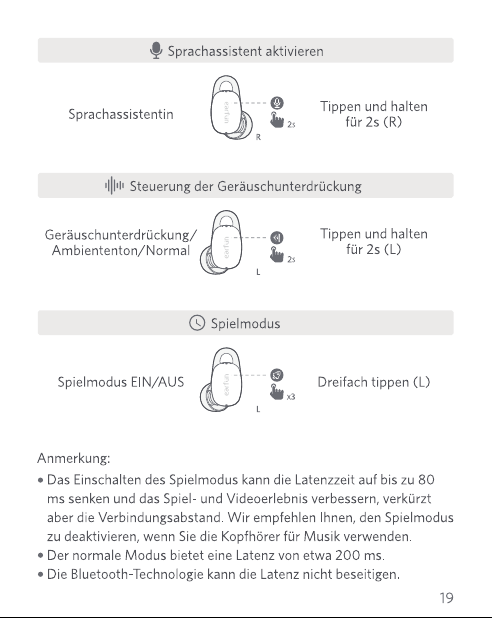 Sprachassistent aktivieren

Sprachassistentin

earfun

2s

R

Tippen und halten für 2s (R)

Steuerung der Geräuschunterdrückung

Geräuschunterdrückung/ Ambiententon/Normal

earfun

2s

L

Tippen und halten für 2s (L)

Spielmodus

Spielmodus EIN/AUS

earfun

x3

L

Dreifach tippen (L)

Anmerkung:

• Das Einschalten des Spielmodus kann die Latenzzeit auf bis zu 80 ms senken und das Spiel- und Videoerlebnis verbessern, verkürzt aber die Verbindungsabstand. Wir empfehlen Ihnen, den Spielmodus zu deaktivieren, wenn Sie die Kopfhörer für Musik verwenden.
• Der normale Modus bietet eine Latenz von etwa 200 ms.
• Die Bluetooth-Technologie kann die Latenz nicht beseitigen.

19